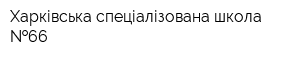 Харківська спеціалізована школа №66